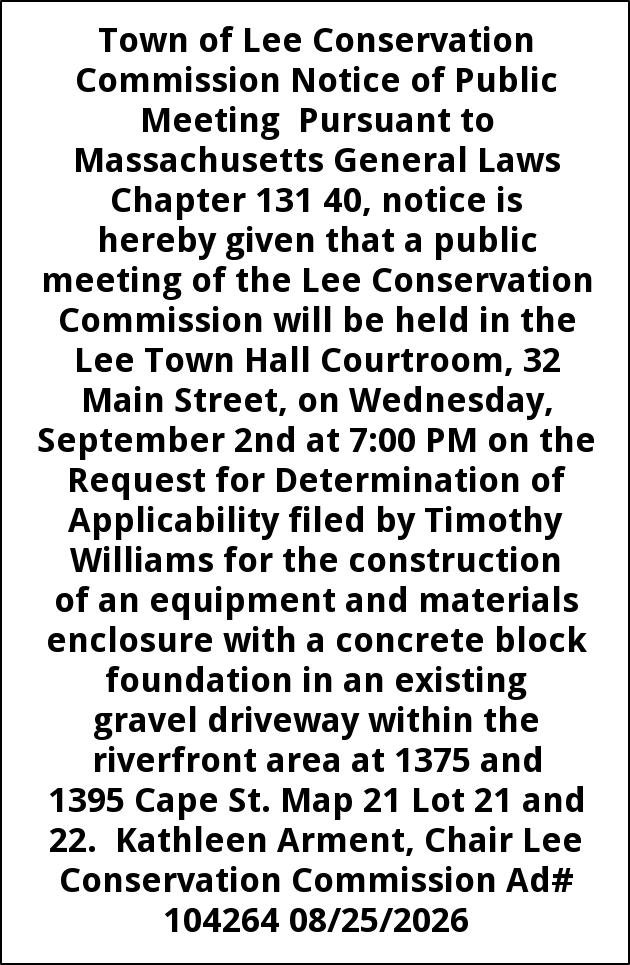 Town of Lee Conservation Commission Notice of Public Meeting  Pursuant to Massachusetts General Laws Chapter 131 40, notice is hereby given that a public meeting of the Lee Conservation Commission will be held in the Lee Town Hall Courtroom, 32 Main Street, on Wednesday, September 2nd at 7:00 PM on the Request for Determination of Applicability filed by Timothy Williams for the construction of an equipment and materials enclosure with a concrete block foundation in an existing gravel driveway within the riverfront area at 1375 and 1395 Cape St. Map 21 Lot 21 and 22.  Kathleen Arment, Chair Lee Conservation Commission Ad# 104264 08/25/2026